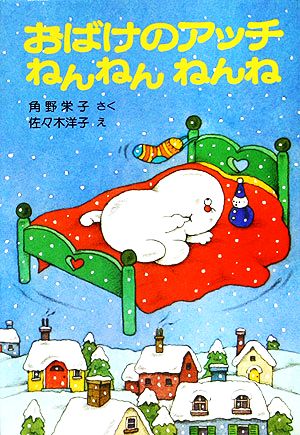 おばけのアッチ
ねんねん ねんね

角野栄子 さく
佐々木洋子 え